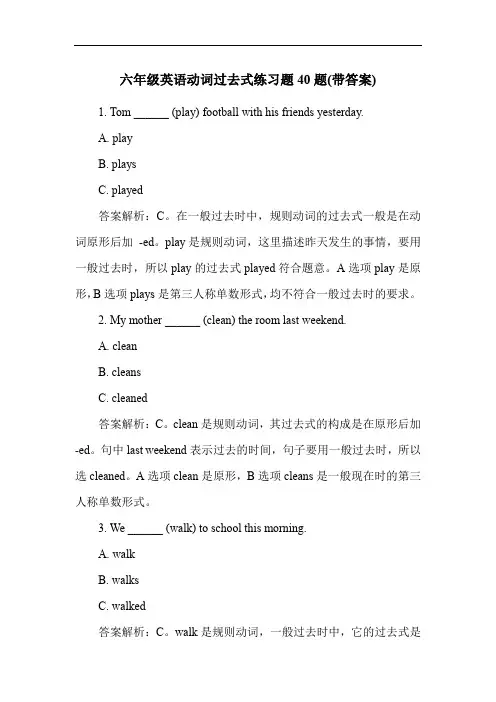 六年级英语动词过去式练习题 40 题(带答案)

1. Tom ______ (play) football with his friends yesterday.

A. play

B. plays

C. played

答案解析：C。在一般过去时中，规则动词的过去式一般是在动词原形后加 -ed。play 是规则动词，这里描述昨天发生的事情，要用一般过去时，所以 play 的过去式 played 符合题意。A 选项 play 是原形，B 选项 plays 是第三人称单数形式，均不符合一般过去时的要求。

2. My mother ______ (clean) the room last weekend.

A. clean

B. cleans

C. cleaned

答案解析：C。clean 是规则动词，其过去式的构成是在原形后加 -ed。句中 last weekend 表示过去的时间，句子要用一般过去时，所以选 cleaned。A 选项 clean 是原形，B 选项 cleans 是一般现在时的第三人称单数形式。

3. We ______ (walk) to school this morning.

A. walk

B. walks

C. walked

答案解析：C。walk 是规则动词，一般过去时中，它的过去式是